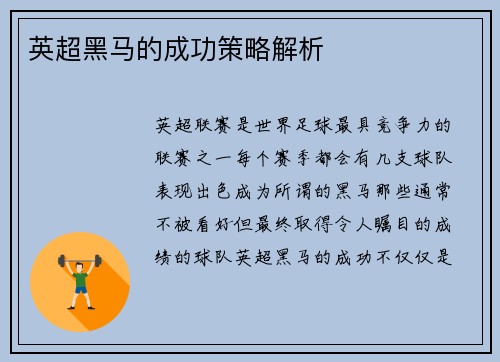 英超黑马的成功策略解析

英超联赛是世界足球最具竞争力的联赛之一每个赛季都会有几支球队表现出色成为所谓的黑马那些通常不被看好但最终取得令人瞩目的成绩的球队英超黑马的成功不仅仅是